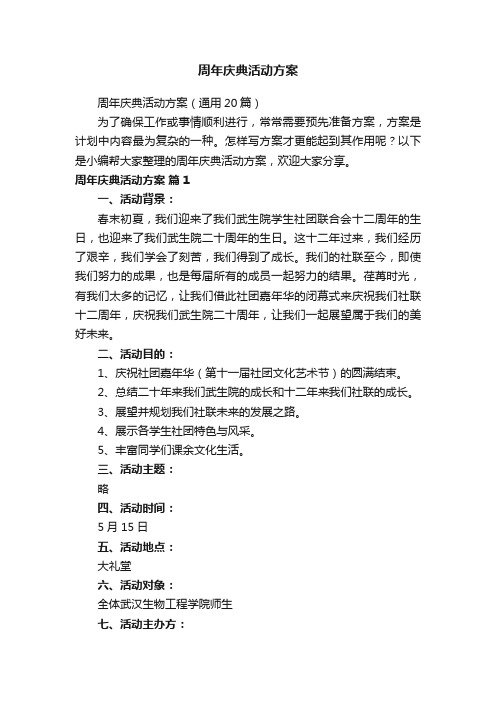 周年庆典活动方案

周年庆典活动方案（通用20篇）

为了确保工作或事情顺利进行，常常需要预先准备方案，方案是计划中内容最为复杂的一种。怎样写方案才更能起到其作用呢？以下是小编帮大家整理的周年庆典活动方案，欢迎大家分享。

周年庆典活动方案 篇1

一、活动背景：

春末初夏，我们迎来了我们武生院学生社团联合会十二周年的生日，也迎来了我们武生院二十周年的生日。这十二年过来，我们经历了艰辛，我们学会了刻苦，我们得到了成长。我们的社联至今，即使我们努力的成果，也是每届所有的成员一起努力的结果。荏苒时光，有我们太多的记忆，让我们借此社团嘉年华的闭幕式来庆祝我们社联十二周年，庆祝我们武生院二十周年，让我们一起展望属于我们的美好未来。

二、活动目的：

1、庆祝社团嘉年华（第十一届社团文化艺术节）的圆满结束。

2、总结二十年来我们武生院的成长和十二年来我们社联的成长。

3、展望并规划我们社联未来的发展之路。

4、展示各学生社团特色与风采。

5、丰富同学们课余文化生活。

三、活动主题：

略

四、活动时间：

5月15日

五、活动地点：

大礼堂

六、活动对象：

全体武汉生物工程学院师生

七、活动主办方：